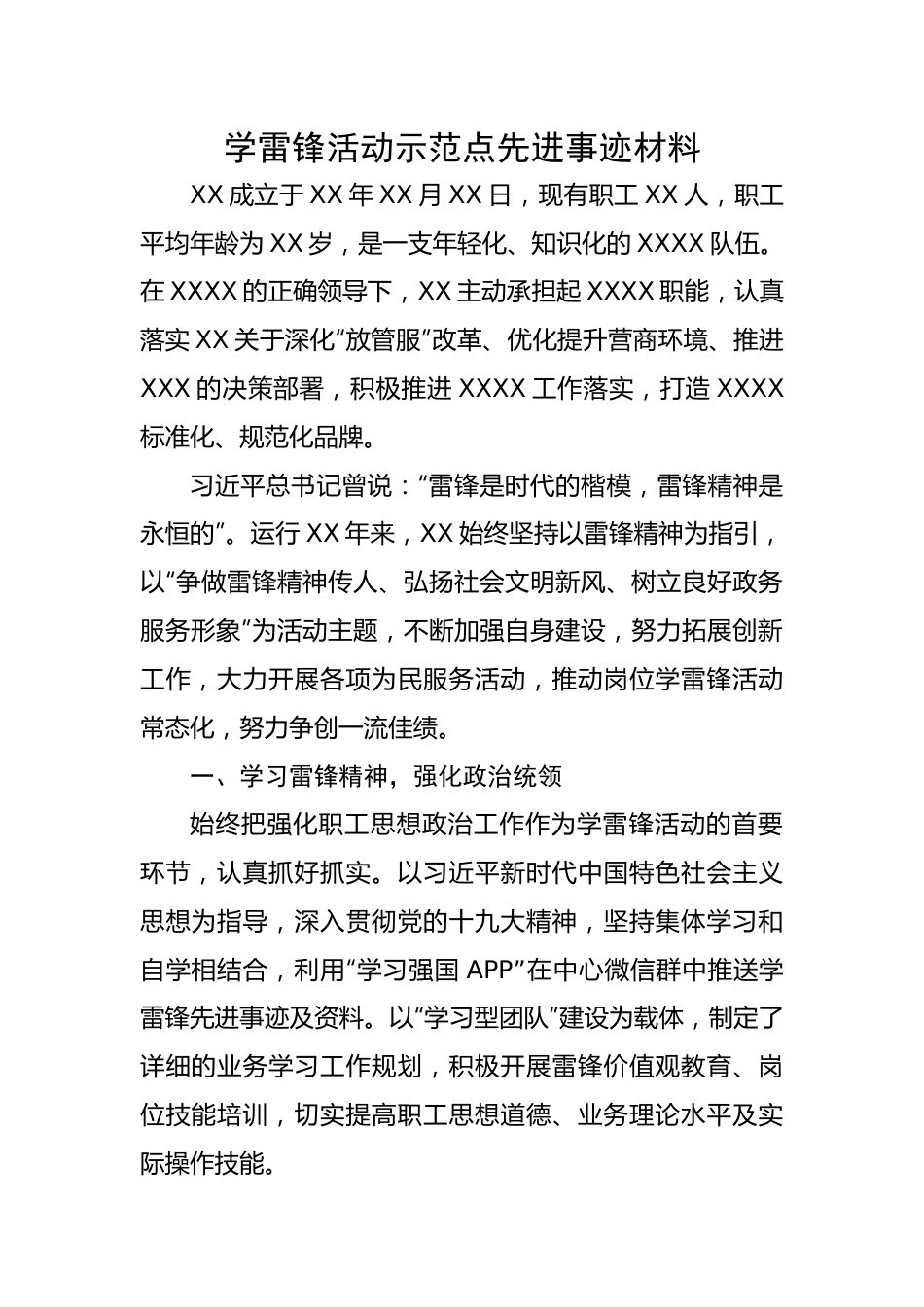 学雷锋活动示范点先进事迹材料

XX成立于XX年XX月XX日，现有职工XX人，职工平均年龄为XX岁，是一支年轻化、知识化的XXXX队伍。在XXXX的正确领导下，XX主动承担起XXXX职能，认真落实XX关于深化“放管服”改革、优化提升营商环境、推进XXX的决策部署，积极推进XXXX工作落实，打造XXXX标准化、规范化品牌。

习近平总书记曾说：“雷锋是时代的楷模，雷锋精神是永恒的”。运行XX年来，XX始终坚持以雷锋精神为指引，以“争做雷锋精神传人、弘扬社会文明新风、树立良好政务服务形象”为活动主题，不断加强自身建设，努力拓展创新工作，大力开展各项为民服务活动，推动岗位学雷锋活动常态化，努力争创一流佳绩。

一、学习雷锋精神，强化政治统领

始终把强化职工思想政治工作作为学雷锋活动的首要环节，认真抓好抓实。以习近平新时代中国特色社会主义思想为指导，深入贯彻党的十九大精神，坚持集体学习和自学相结合，利用“学习强国APP”在中心微信群中推送学雷锋先进事迹及资料。以“学习型团队”建设为载体，制定了详细的业务学习工作规划，积极开展雷锋价值观教育、岗位技能培训，切实提高职工思想道德、业务理论水平及实际操作技能。